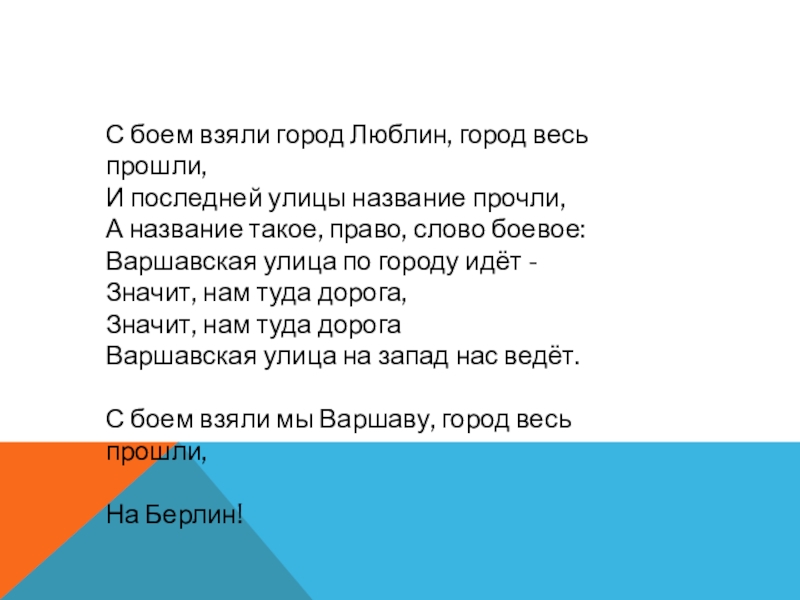 С боем взяли город Люблин, город весь прошли,
И последней улицы название прочли,
А название такое, право, слово боевое:
Варшавская улица по городу идёт -
Значит, нам туда дорога,
Значит, нам туда дорога
Варшавская улица на запад нас ведёт.

С боем взяли мы Варшаву, город весь прошли,

На Берлин!